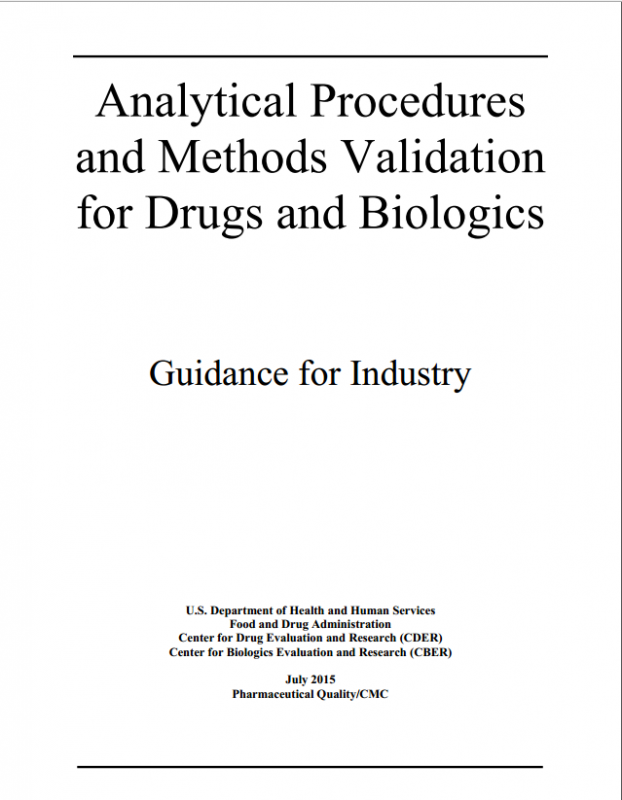 Analytical Procedures and Methods Validation for Drugs and Biologics

Guidance for Industry

U.S. Department of Health and Human Services
Food and Drug Administration
Center for Drug Evaluation and Research (CDER)
Center for Biologics Evaluation and Research (CBER)

July 2015
Pharmaceutical Quality/CMC